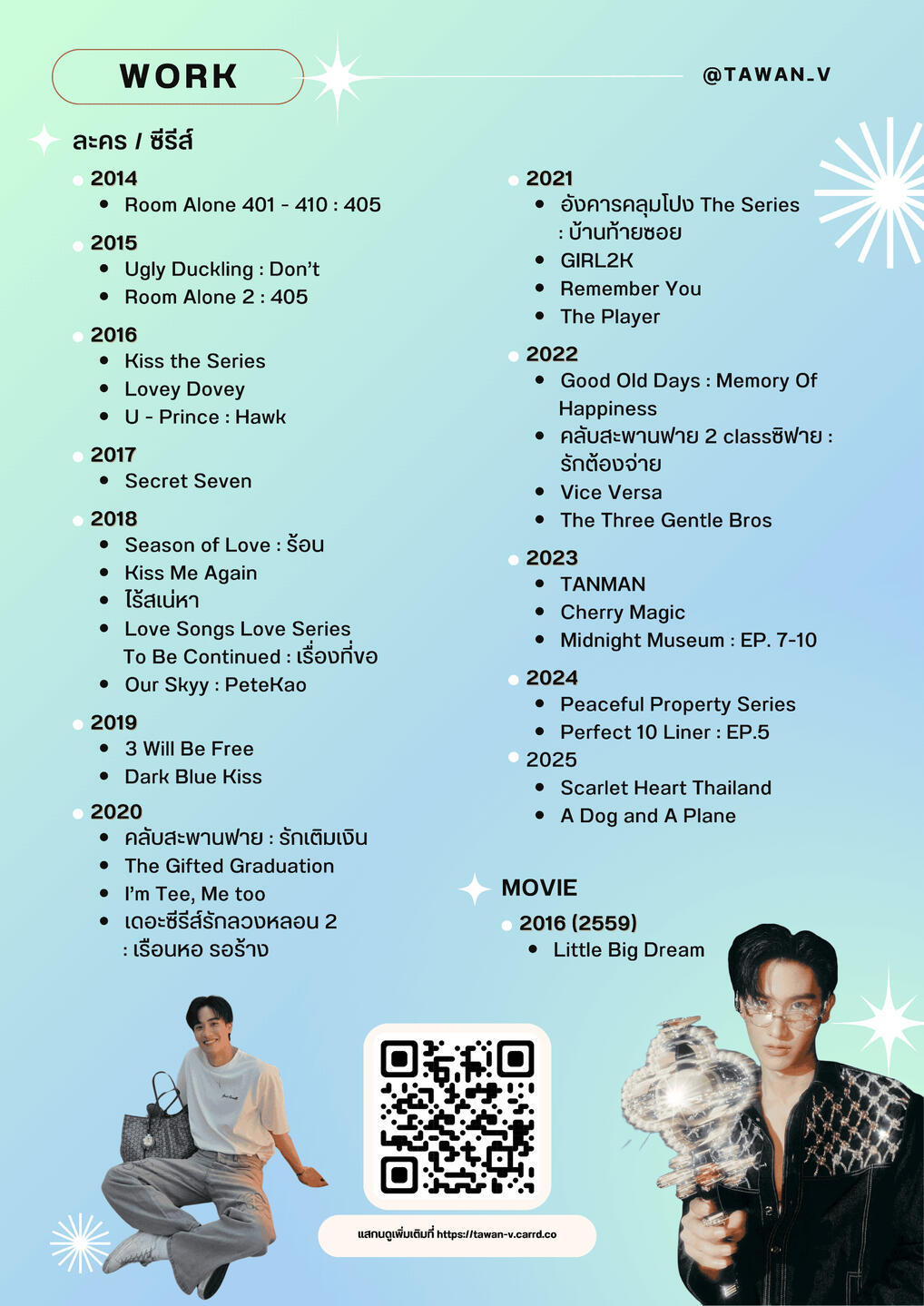 WORK

@TAWAN_V

ละคร / ซีรีส์

• 2014
• Room Alone 401 - 410 : 405

• 2015
• Ugly Duckling : Don't
• Room Alone 2 : 405

• 2016
• Kiss the Series
• Lovey Dovey
• U - Prince : Hawk

• 2017
• Secret Seven

• 2018
• Season of Love : ร้อน
• Kiss Me Again
• ไร้สเน่หา
• Love Songs Love Series To Be Continued : เรื่องที่ขอ
• Our Skyy : PeteKao

• 2019
• 3 Will Be Free
• Dark Blue Kiss

• 2020
• คลับสะพานฟาย : รักเติมเงิน
• The Gifted Graduation
• I'm Tee, Me too
• เดอะซีรีส์รักลวงหลอน 2 : เรือนหอ รอร้าง

• 2021
• อังคารคลุมโปง The Series : บ้านท้ายซอย
• GIRL2K
• Remember You
• The Player

• 2022
• Good Old Days : Memory Of Happiness
• คลับสะพานฟาย 2 classซิฟาย : รักต้องจ่าย
• Vice Versa
• The Three Gentle Bros

• 2023
• TANMAN
• Cherry Magic
• Midnight Museum : EP. 7-10

• 2024
• Peaceful Property Series
• Perfect 10 Liner : EP.5

• 2025
• Scarlet Heart Thailand
• A Dog and A Plane

MOVIE

• 2016 (2559)
• Little Big Dream

แสกนดูเพิ่มเติมที่ https://tawan-v.carrd.co